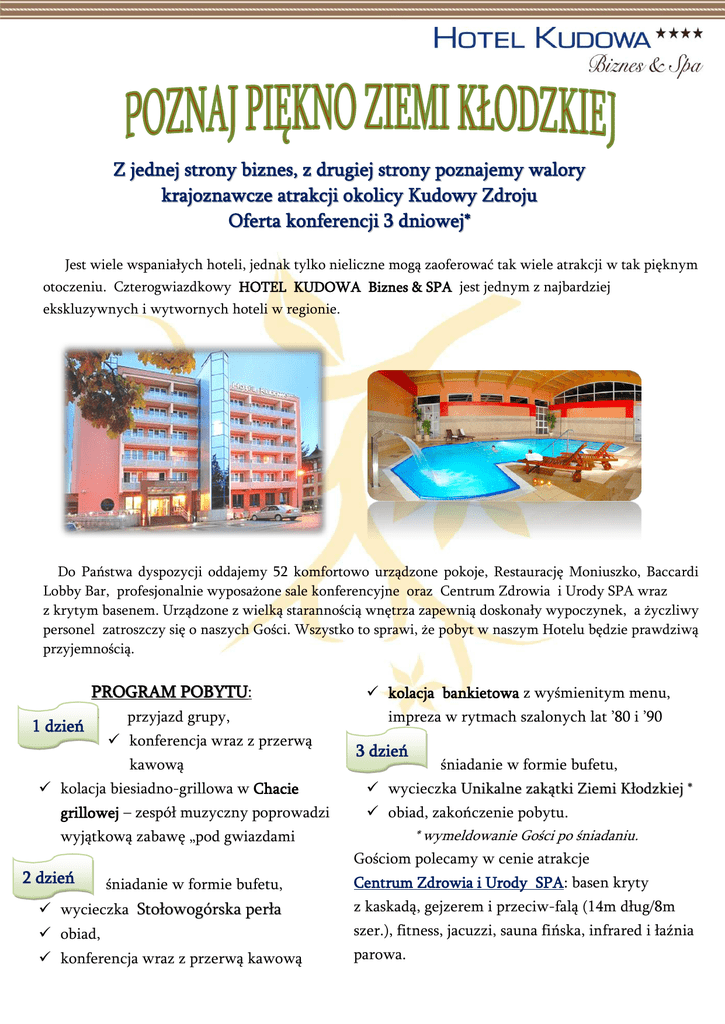 HOTEL KUDOWA ****
Biznes & Spa

POZNAJ PIĘKNO ZIEMI KŁODZKIEJ

Z jednej strony biznes, z drugiej strony poznajemy walory krajoznawcze atrakcji okolicy Kudowy Zdroju
Oferta konferencji 3 dniowej*

Jest wiele wspaniałych hoteli, jednak tylko nieliczne mogą zaoferować tak wiele atrakcji w tak pięknym otoczeniu. Czterogwiazdkowy HOTEL KUDOWA Biznes & SPA jest jednym z najbardziej ekskluzywnych i wytwornych hoteli w regionie.

Do Państwa dyspozycji oddajemy 52 komfortowo urządzone pokoje, Restaurację Moniuszko, Baccardi Lobby Bar, profesjonalnie wyposażone sale konferencyjne oraz Centrum Zdrowia i Urody SPA wraz z krytym basenem. Urządzone z wielką starannością wnętrza zapewnią doskonały wypoczynek, a życzliwy personel zatroszczy się o naszych Gości. Wszystko to sprawi, że pobyt w naszym Hotelu będzie prawdziwą przyjemnością.

PROGRAM POBYTU:
1 dzień
przyjazd grupy,
✓ konferencja wraz z przerwą kawową
✓ kolacja biesiadno-grillowa w Chacie grillowej – zespół muzyczny poprowadzi wyjątkową zabawę „pod gwiazdami
2 dzień
śniadanie w formie bufetu,
✓ wycieczka Stołowogórska perła
✓ obiad,
✓ konferencja wraz z przerwą kawową

✓ kolacja bankietowa z wyśmienitym menu, impreza w rytmach szalonych lat '80 i '90
3 dzień
śniadanie w formie bufetu,
✓ wycieczka Unikalne zakątki Ziemi Kłodzkiej *
✓ obiad, zakończenie pobytu.
* wymeldowanie Gości po śniadaniu.
Gościom polecamy w cenie atrakcje
Centrum Zdrowia i Urody SPA: basen kryty z kaskadą, gejzerem i przeciw-falą (14m dług/8m szer.), fitness, jacuzzi, sauna fińska, infrared i łaźnia parowa.